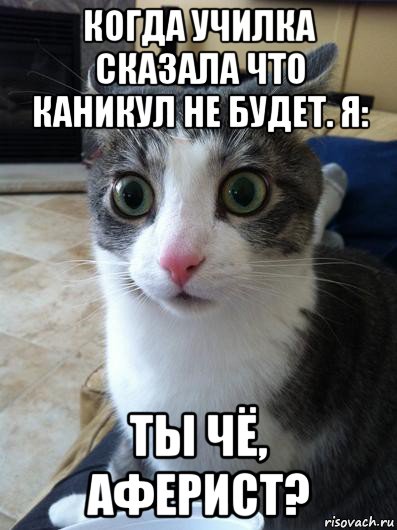 КОГДА УЧИЛКА СКАЗАЛА ЧТО КАНИКУЛ НЕ БУДЕТ. Я:

ТЫ ЧЁ, АФЕРИСТ?

risovach.ru